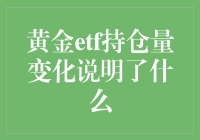 黄金etf持仓量变化说明了什么